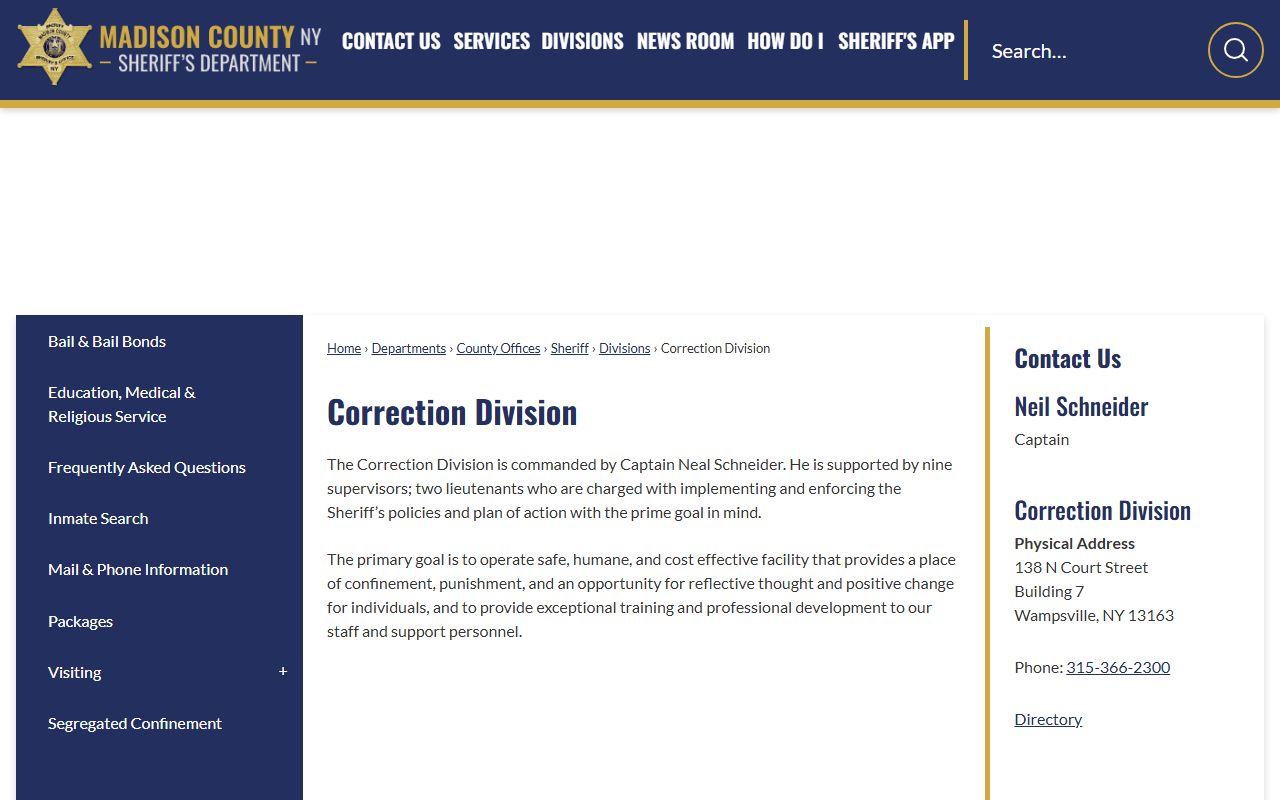 MADISON COUNTY NY
— SHERIFF'S DEPARTMENT —

CONTACT US SERVICES DIVISIONS NEWS ROOM HOW DO I SHERIFF'S APP

Search...

Bail & Bail Bonds
Education, Medical & Religious Service
Frequently Asked Questions
Inmate Search
Mail & Phone Information
Packages
Visiting +
Segregated Confinement

Home › Departments › County Offices › Sheriff › Divisions › Correction Division

Correction Division

The Correction Division is commanded by Captain Neal Schneider. He is supported by nine supervisors; two lieutenants who are charged with implementing and enforcing the Sheriff's policies and plan of action with the prime goal in mind.

The primary goal is to operate safe, humane, and cost effective facility that provides a place of confinement, punishment, and an opportunity for reflective thought and positive change for individuals, and to provide exceptional training and professional development to our staff and support personnel.

Contact Us

Neil Schneider
Captain

Correction Division
Physical Address
138 N Court Street
Building 7
Wampsville, NY 13163

Phone: 315-366-2300

Directory